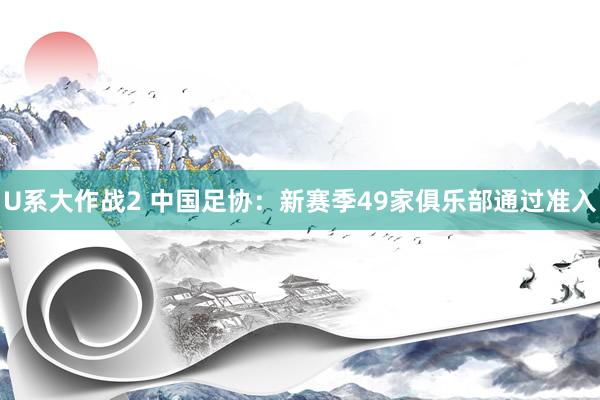 U系大作战2 中国足协：新赛季49家俱乐部通过准入